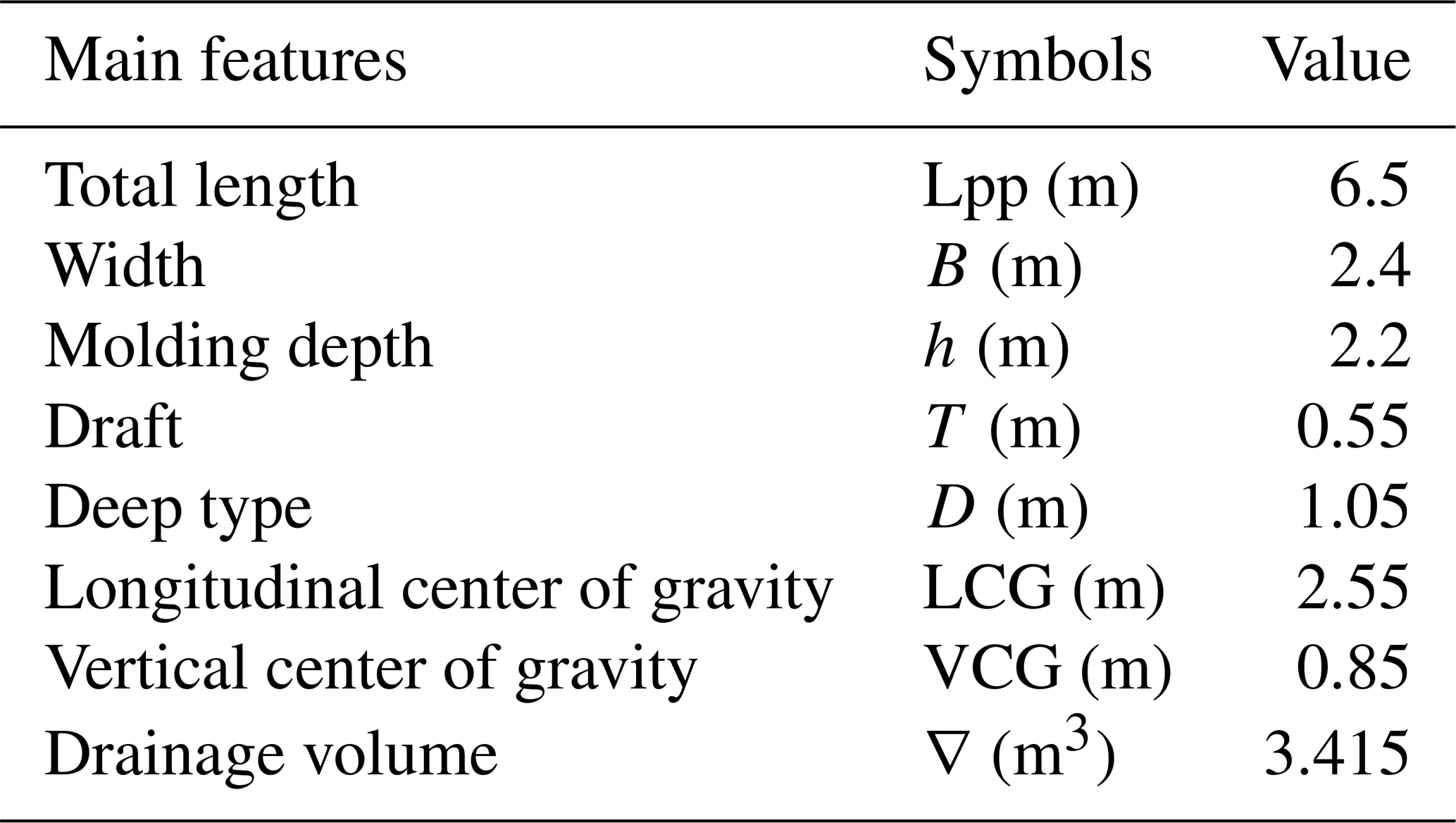 | Main features | Symbols | Value |
|---|---|---|
| Total length | Lpp (m) | 6.5 |
| Width | B (m) | 2.4 |
| Molding depth | h (m) | 2.2 |
| Draft | T (m) | 0.55 |
| Deep type | D (m) | 1.05 |
| Longitudinal center of gravity | LCG (m) | 2.55 |
| Vertical center of gravity | VCG (m) | 0.85 |
| Drainage volume | $\nabla$ ($m^3$) | 3.415 |